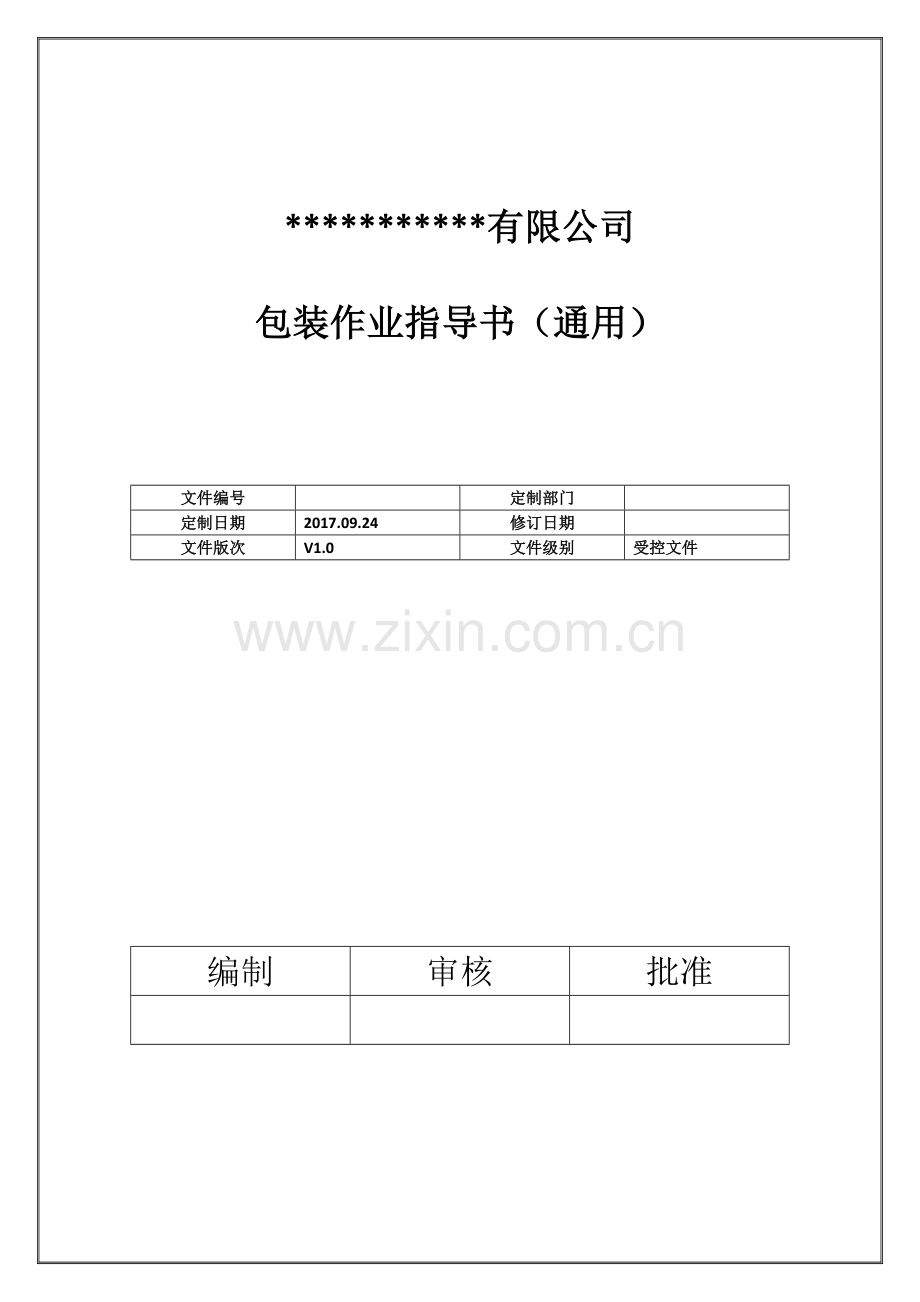 ***********有限公司

包装作业指导书（通用）

| 文件编号 |  | 定制部门 |  |
|---|---|---|---|
| 定制日期 | 2017.09.24 | 修订日期 |  |
| 文件版次 | V1.0 | 文件级别 | 受控文件 |

| 编制 | 审核 | 批准 |
|---|---|---|
|  |  |  |

www.zixin.com.cn